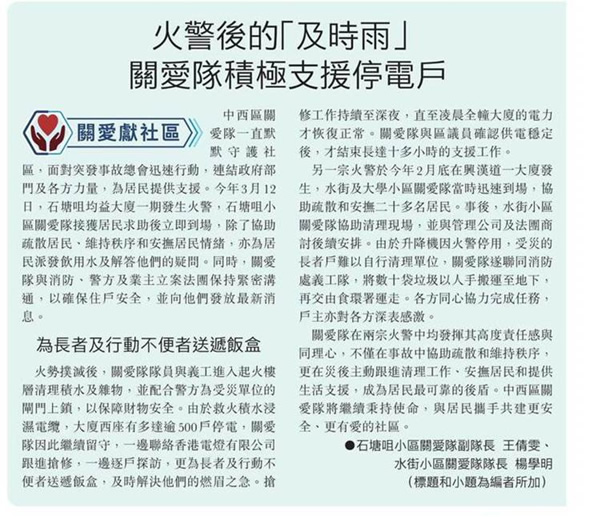 火警後的「及時雨」
關愛隊積極支援停電戶

關愛獻社區

中西區關愛隊一直默默守護社區，面對突發事故總會迅速行動，連結政府部門及各方力量，為居民提供支援。今年3月12日，石塘咀均益大廈一期發生火警，石塘咀小區關愛隊接獲居民求助後立即到場，除了協助疏散居民、維持秩序和安撫居民情緒，亦為居民派發飲用水及解答他們的疑問。同時，關愛隊與消防、警方及業主立案法團保持緊密溝通，以確保住戶安全，並向他們發放最新消息。

為長者及行動不便者送遞飯盒

火勢撲滅後，關愛隊隊員與義工進入起火樓層清理積水及雜物，並配合警方為受災單位的閘門上鎖，以保障財物安全。由於救火積水浸濕電纜，大廈西座有多達逾500戶停電，關愛隊因此繼續留守，一邊聯絡香港電燈有限公司跟進搶修，一邊逐戶探訪，更為長者及行動不便者送遞飯盒，及時解決他們的燃眉之急。搶修工作持續至深夜，直至凌晨全幢大廈的電力才恢復正常。關愛隊與區議員確認供電穩定後，才結束長達十多小時的支援工作。

另一宗火警於今年2月底在興漢道一大廈發生，水街及大學小區關愛隊當時迅速到場，協助疏散和安撫二十多名居民。事後，水街小區關愛隊協助清理現場，並與管理公司及法團商討後續安排。由於升降機因火警停用，受災的長者戶難以自行清理單位，關愛隊遂聯同消防處義工隊，將數十袋垃圾以人手搬運至地下，再交由食環署運走。各方同心協力完成任務，戶主亦對各方深表感激。

關愛隊在兩宗火警中均發揮其高度責任感與同理心，不僅在事故中協助疏散和維持秩序，更在災後主動跟進清理工作、安撫居民和提供生活支援，成為居民最可靠的後盾。中西區關愛隊將繼續秉持使命，與居民攜手共建更安全、更有愛的社區。

●石塘咀小區關愛隊副隊長 王倩雯、
水街小區關愛隊隊長 楊學明
（標題和小題為編者所加）